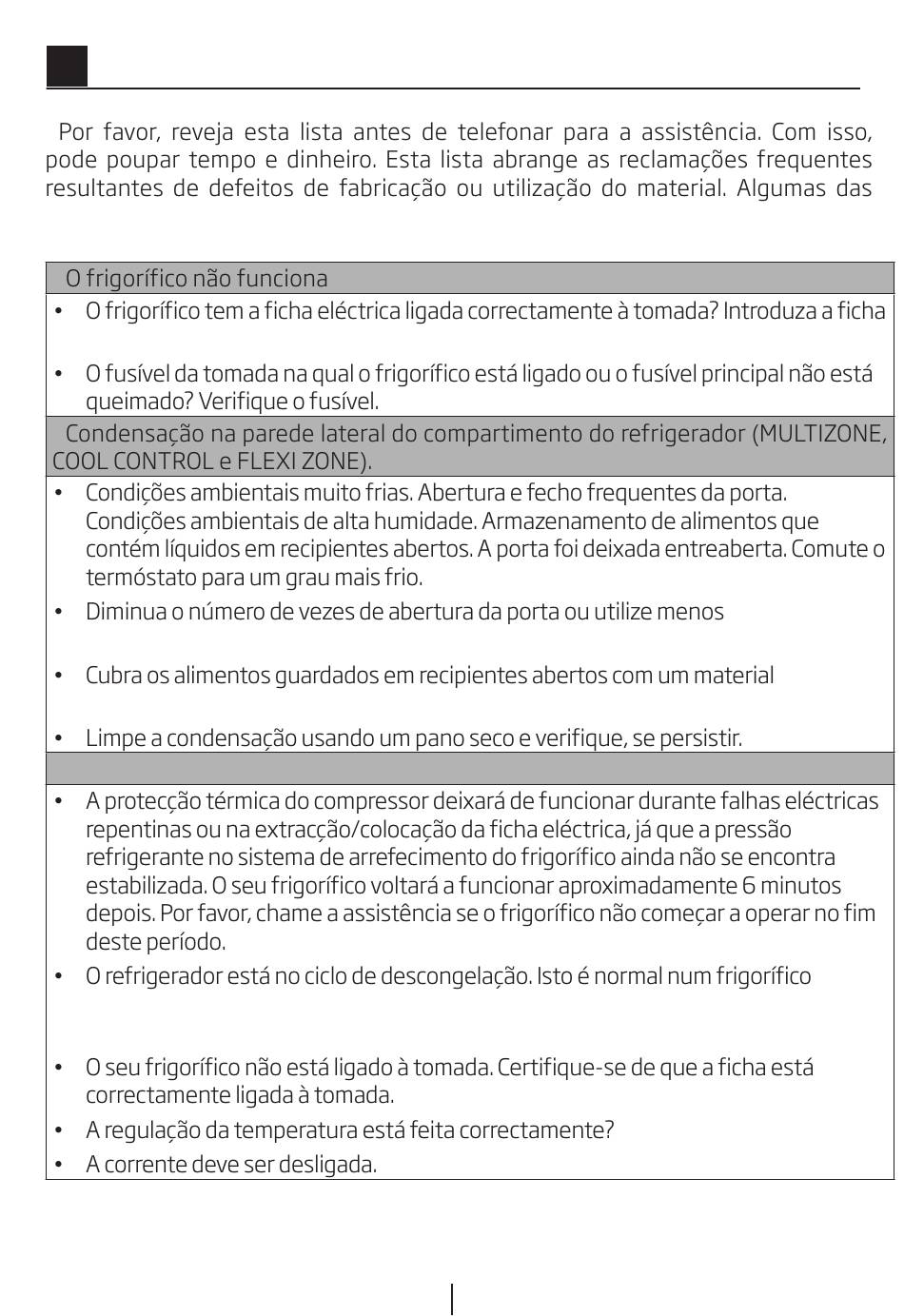 Por favor, reveja esta lista antes de telefonar para a assistência. Com isso, pode poupar tempo e dinheiro. Esta lista abrange as reclamações frequentes resultantes de defeitos de fabricação ou utilização do material. Algumas das

O frigorífico não funciona

• O frigorífico tem a ficha eléctrica ligada correctamente à tomada? Introduza a ficha

• O fusível da tomada na qual o frigorífico está ligado ou o fusível principal não está queimado? Verifique o fusível.

Condensação na parede lateral do compartimento do refrigerador (MULTIZONE, COOL CONTROL e FLEXI ZONE).

• Condições ambientais muito frias. Abertura e fecho frequentes da porta. Condições ambientais de alta humidade. Armazenamento de alimentos que contém líquidos em recipientes abertos. A porta foi deixada entreaberta. Comute o termóstato para um grau mais frio.

• Diminua o número de vezes de abertura da porta ou utilize menos

• Cubra os alimentos guardados em recipientes abertos com um material

• Limpe a condensação usando um pano seco e verifique, se persistir.

• A protecção térmica do compressor deixará de funcionar durante falhas eléctricas repentinas ou na extracção/colocação da ficha eléctrica, já que a pressão refrigerante no sistema de arrefecimento do frigorífico ainda não se encontra estabilizada. O seu frigorífico voltará a funcionar aproximadamente 6 minutos depois. Por favor, chame a assistência se o frigorífico não começar a operar no fim deste período.

• O refrigerador está no ciclo de descongelação. Isto é normal num frigorífico

• O seu frigorífico não está ligado à tomada. Certifique-se de que a ficha está correctamente ligada à tomada.

• A regulação da temperatura está feita correctamente?

• A corrente deve ser desligada.